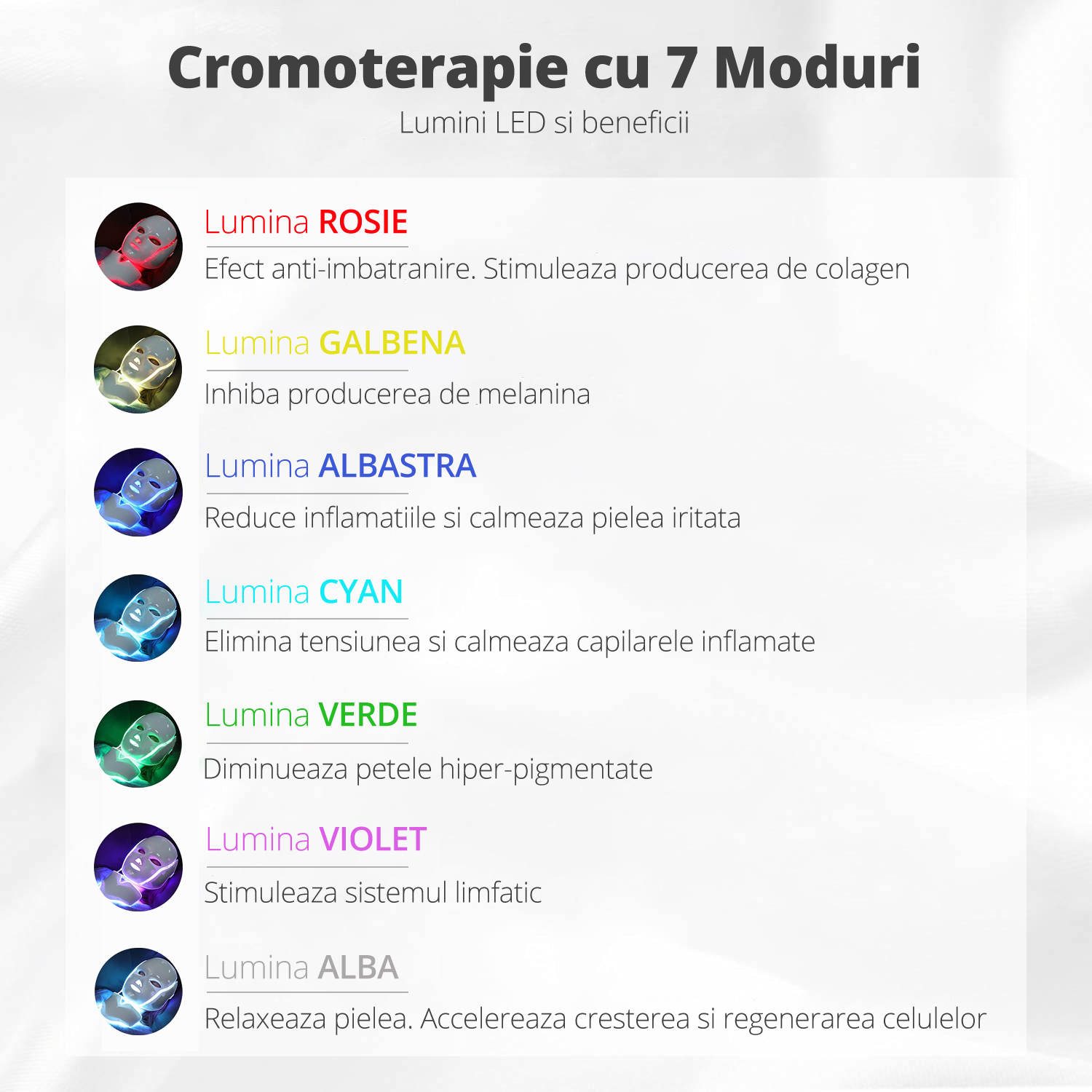 Cromoterapie cu 7 Moduri
Lumini LED si beneficii

Lumina ROSIE
Efect anti-imbatranire. Stimuleaza producerea de colagen

Lumina GALBENA
Inhiba producerea de melanina

Lumina ALBASTRA
Reduce inflamatiile si calmeaza pielea iritata

Lumina CYAN
Elimina tensiunea si calmeaza capilarele inflamate

Lumina VERDE
Diminueaza petele hiper-pigmentate

Lumina VIOLET
Stimuleaza sistemul limfatic

Lumina ALBA
Relaxeaza pielea. Accelereaza cresterea si regenerarea celulelor